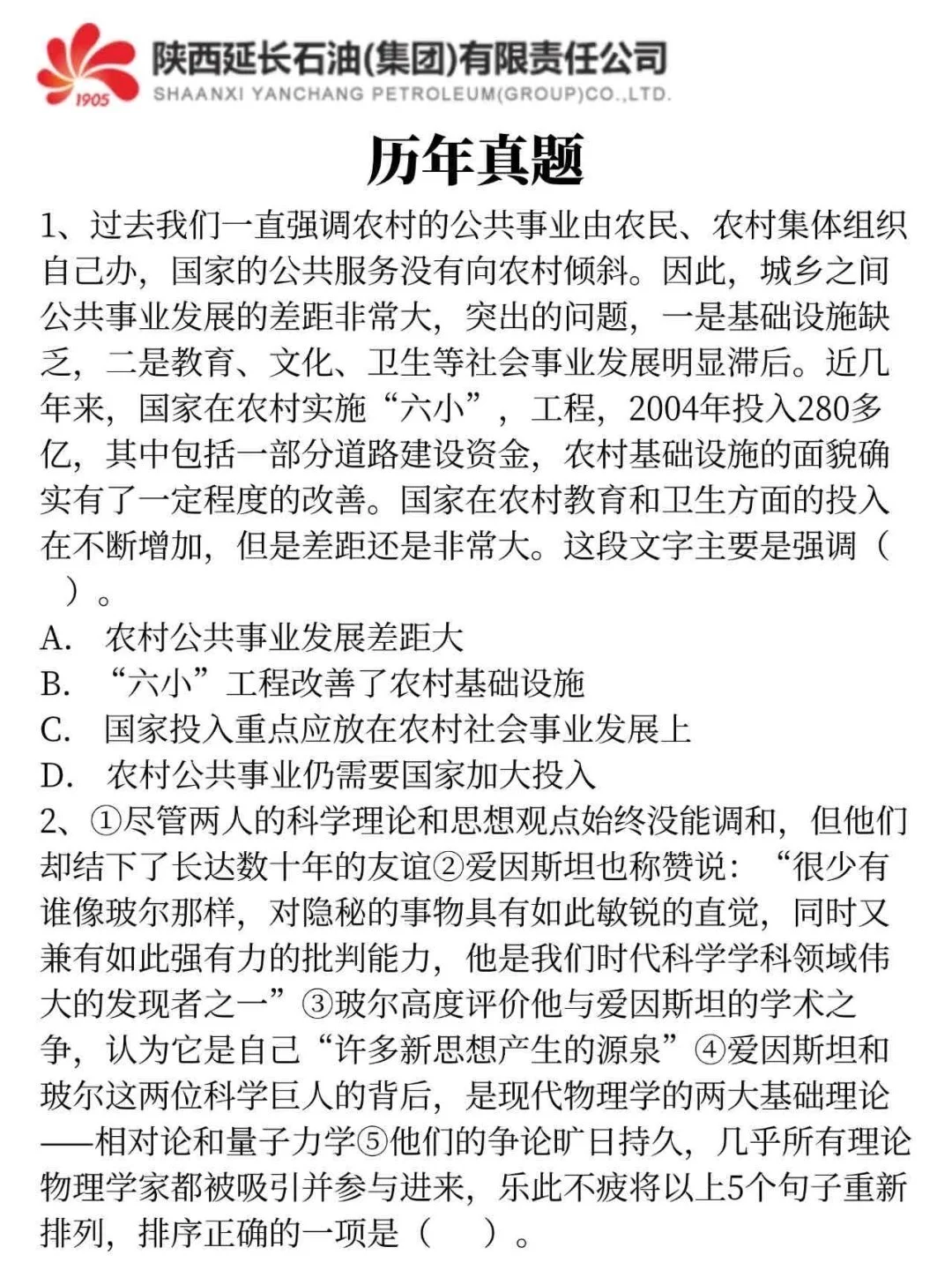 1905

陕西延长石油(集团)有限责任公司
SHAANXI YANCHANG PETROLEUM(GROUP)CO.,LTD.

历年真题

1、过去我们一直强调农村的公共事业由农民、农村集体组织自己办，国家的公共服务没有向农村倾斜。因此，城乡之间公共事业发展的差距非常大，突出的问题，一是基础设施缺乏，二是教育、文化、卫生等社会事业发展明显滞后。近几年来，国家在农村实施“六小”，工程，2004年投入280多亿，其中包括一部分道路建设资金，农村基础设施的面貌确实有了一定程度的改善。国家在农村教育和卫生方面的投入在不断增加，但是差距还是非常大。这段文字主要是强调（　）。

A.　农村公共事业发展差距大

B.　“六小”工程改善了农村基础设施

C.　国家投入重点应放在农村社会事业发展上

D.　农村公共事业仍需要国家加大投入

2、①尽管两人的科学理论和思想观点始终没能调和，但他们却结下了长达数十年的友谊②爱因斯坦也称赞说：“很少有谁像玻尔那样，对隐秘的事物具有如此敏锐的直觉，同时又兼有如此强有力的批判能力，他是我们时代科学学科领域伟大的发现者之一”③玻尔高度评价他与爱因斯坦的学术之争，认为它是自己“许多新思想产生的源泉”④爱因斯坦和玻尔这两位科学巨人的背后，是现代物理学的两大基础理论——相对论和量子力学⑤他们的争论旷日持久，几乎所有理论物理学家都被吸引并参与进来，乐此不疲将以上5个句子重新排列，排序正确的一项是（　）。